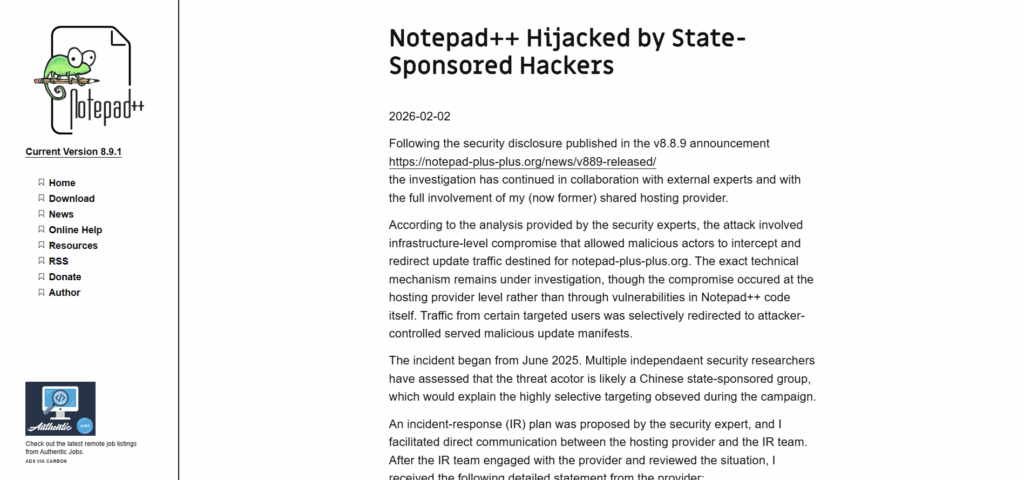 Notepad++

Current Version 8.9.1

Home
Download
News
Online Help
Resources
RSS
Donate
Author

Authentic Jobs

Check out the latest remote job listings from Authentic Jobs.

ADS VIA CARBON

Notepad++ Hijacked by State-Sponsored Hackers

2026-02-02

Following the security disclosure published in the v8.8.9 announcement https://notepad-plus-plus.org/news/v889-released/ the investigation has continued in collaboration with external experts and with the full involvement of my (now former) shared hosting provider.

According to the analysis provided by the security experts, the attack involved infrastructure-level compromise that allowed malicious actors to intercept and redirect update traffic destined for notepad-plus-plus.org. The exact technical mechanism remains under investigation, though the compromise occured at the hosting provider level rather than through vulnerabilities in Notepad++ code itself. Traffic from certain targeted users was selectively redirected to attacker-controlled served malicious update manifests.

The incident began from June 2025. Multiple independaent security researchers have assessed that the threat acotor is likely a Chinese state-sponsored group, which would explain the highly selective targeting obseved during the campaign.

An incident-response (IR) plan was proposed by the security expert, and I facilitated direct communication between the hosting provider and the IR team. After the IR team engaged with the provider and reviewed the situation, I received the following detailed statement from the provider: